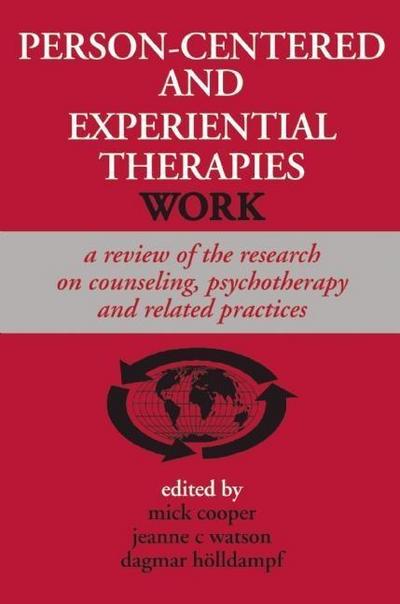 PERSON-CENTERED AND EXPERIENTIAL THERAPIES WORK

a review of the research on counseling, psychotherapy and related practices

edited by
mick cooper
jeanne c watson
dagmar hölldampf